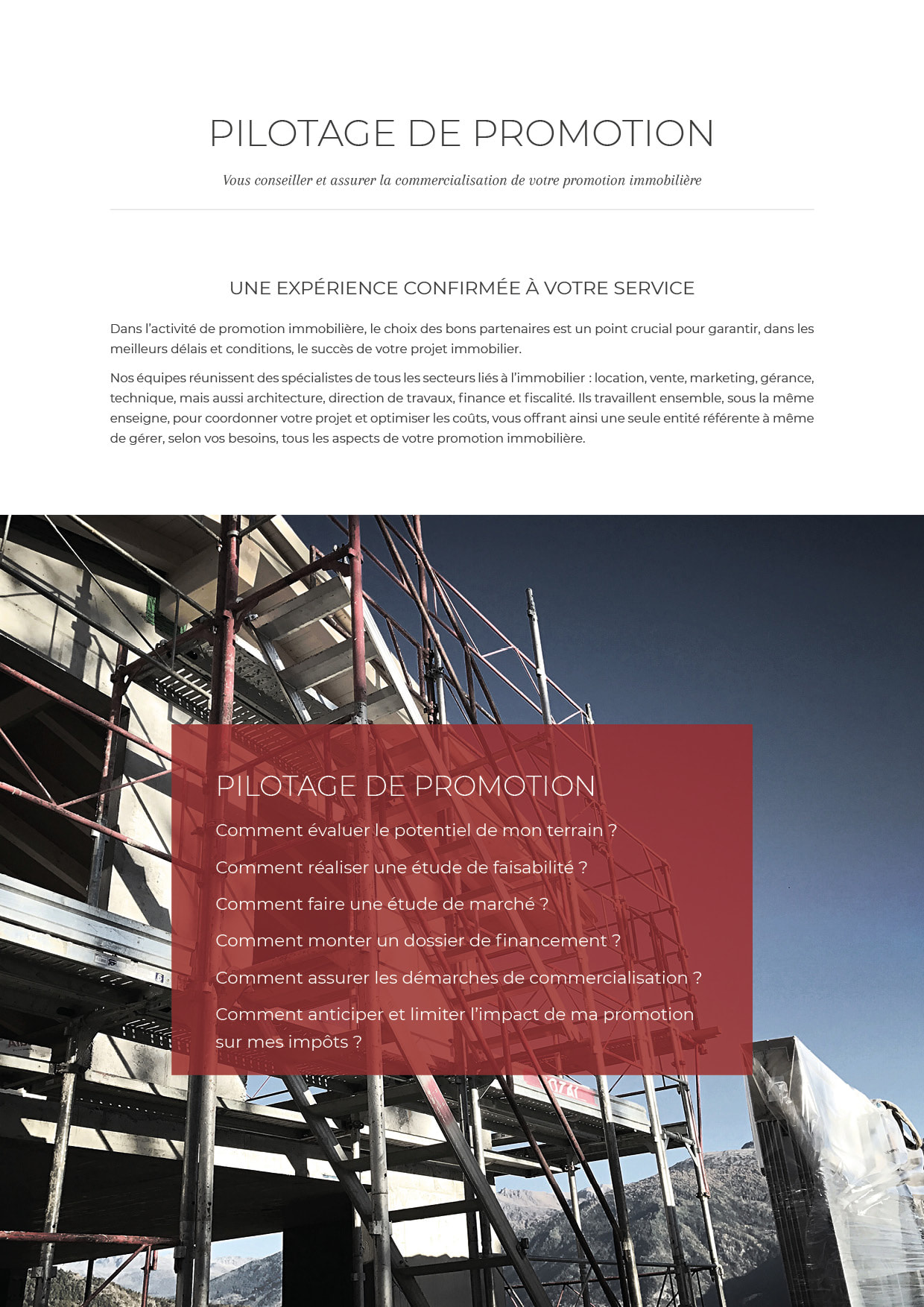 PILOTAGE DE PROMOTION

Vous conseiller et assurer la commercialisation de votre promotion immobilière

UNE EXPÉRIENCE CONFIRMÉE À VOTRE SERVICE

Dans l'activité de promotion immobilière, le choix des bons partenaires est un point crucial pour garantir, dans les meilleurs délais et conditions, le succès de votre projet immobilier.

Nos équipes réunissent des spécialistes de tous les secteurs liés à l'immobilier : location, vente, marketing, gérance, technique, mais aussi architecture, direction de travaux, finance et fiscalité. Ils travaillent ensemble, sous la même enseigne, pour coordonner votre projet et optimiser les coûts, vous offrant ainsi une seule entité référente à même de gérer, selon vos besoins, tous les aspects de votre promotion immobilière.

PILOTAGE DE PROMOTION

Comment évaluer le potentiel de mon terrain ?

Comment réaliser une étude de faisabilité ?

Comment faire une étude de marché ?

Comment monter un dossier de financement ?

Comment assurer les démarches de commercialisation ?

Comment anticiper et limiter l'impact de ma promotion sur mes impôts ?